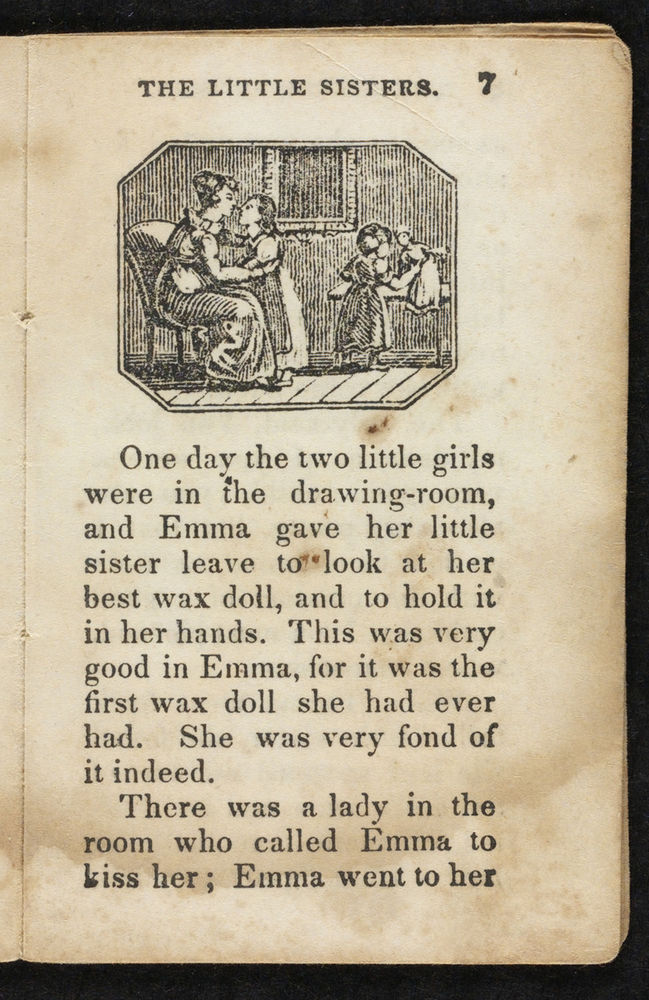 THE LITTLE SISTERS. 7

One day the two little girls were in the drawing-room, and Emma gave her little sister leave to look at her best wax doll, and to hold it in her hands. This was very good in Emma, for it was the first wax doll she had ever had. She was very fond of it indeed.

There was a lady in the room who called Emma to kiss her; Emma went to her